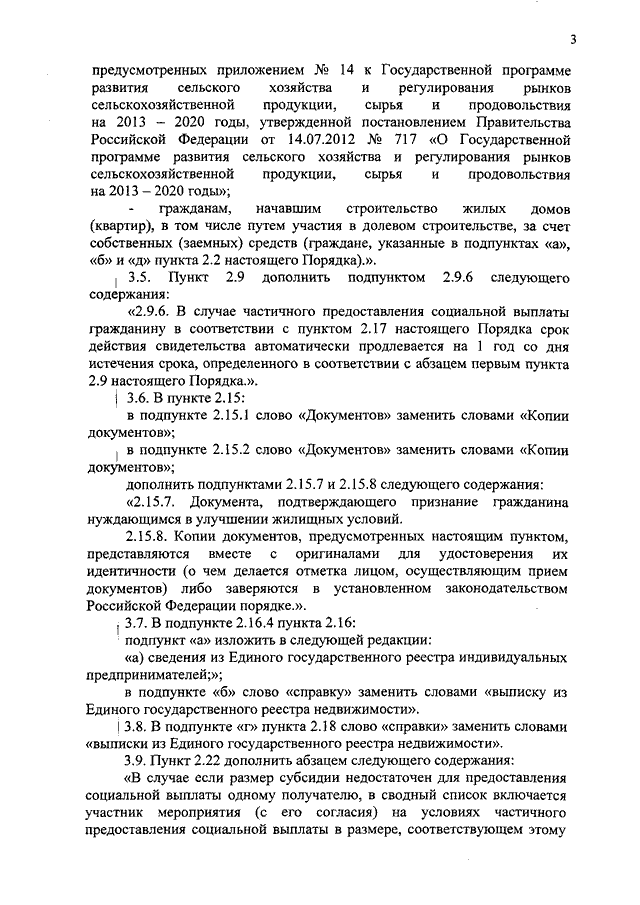 3

предусмотренных приложением № 14 к Государственной программе развития сельского хозяйства и регулирования рынков сельскохозяйственной продукции, сырья и продовольствия на 2013 – 2020 годы, утвержденной постановлением Правительства Российской Федерации от 14.07.2012 № 717 «О Государственной программе развития сельского хозяйства и регулирования рынков сельскохозяйственной продукции, сырья и продовольствия на 2013 – 2020 годы»;

- гражданам, начавшим строительство жилых домов (квартир), в том числе путем участия в долевом строительстве, за счет собственных (заемных) средств (граждане, указанные в подпунктах «а», «б» и «д» пункта 2.2 настоящего Порядка).».

3.5. Пункт 2.9 дополнить подпунктом 2.9.6 следующего содержания:

«2.9.6. В случае частичного предоставления социальной выплаты гражданину в соответствии с пунктом 2.17 настоящего Порядка срок действия свидетельства автоматически продлевается на 1 год со дня истечения срока, определенного в соответствии с абзацем первым пункта 2.9 настоящего Порядка.».

3.6. В пункте 2.15:

в подпункте 2.15.1 слово «Документов» заменить словами «Копии документов»;

в подпункте 2.15.2 слово «Документов» заменить словами «Копии документов»;

дополнить подпунктами 2.15.7 и 2.15.8 следующего содержания:

«2.15.7. Документа, подтверждающего признание гражданина нуждающимся в улучшении жилищных условий.

2.15.8. Копии документов, предусмотренных настоящим пунктом, представляются вместе с оригиналами для удостоверения их идентичности (о чем делается отметка лицом, осуществляющим прием документов) либо заверяются в установленном законодательством Российской Федерации порядке.».

3.7. В подпункте 2.16.4 пункта 2.16:

подпункт «а» изложить в следующей редакции:

«а) сведения из Единого государственного реестра индивидуальных предпринимателей;»;

в подпункте «б» слово «справку» заменить словами «выписку из Единого государственного реестра недвижимости».

3.8. В подпункте «г» пункта 2.18 слово «справки» заменить словами «выписки из Единого государственного реестра недвижимости».

3.9. Пункт 2.22 дополнить абзацем следующего содержания:

«В случае если размер субсидии недостаточен для предоставления социальной выплаты одному получателю, в сводный список включается участник мероприятия (с его согласия) на условиях частичного предоставления социальной выплаты в размере, соответствующем этому